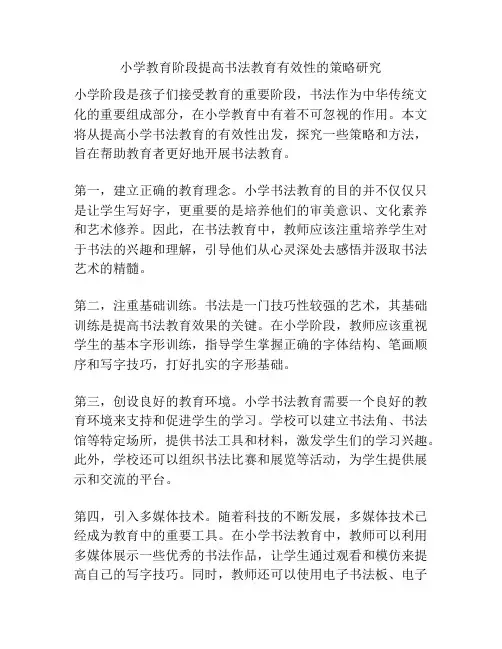 小学教育阶段提高书法教育有效性的策略研究

小学阶段是孩子们接受教育的重要阶段，书法作为中华传统文化的重要组成部分，在小学教育中有着不可忽视的作用。本文将从提高小学书法教育的有效性出发，探究一些策略和方法，旨在帮助教育者更好地开展书法教育。

第一，建立正确的教育理念。小学书法教育的目的并不仅仅只是让学生写好字，更重要的是培养他们的审美意识、文化素养和艺术修养。因此，在书法教育中，教师应该注重培养学生对于书法的兴趣和理解，引导他们从心灵深处去感悟并汲取书法艺术的精髓。

第二，注重基础训练。书法是一门技巧性较强的艺术，其基础训练是提高书法教育效果的关键。在小学阶段，教师应该重视学生的基本字形训练，指导学生掌握正确的字体结构、笔画顺序和写字技巧，打好扎实的字形基础。

第三，创设良好的教育环境。小学书法教育需要一个良好的教育环境来支持和促进学生的学习。学校可以建立书法角、书法馆等特定场所，提供书法工具和材料，激发学生们的学习兴趣。此外，学校还可以组织书法比赛和展览等活动，为学生提供展示和交流的平台。

第四，引入多媒体技术。随着科技的不断发展，多媒体技术已经成为教育中的重要工具。在小学书法教育中，教师可以利用多媒体展示一些优秀的书法作品，让学生通过观看和模仿来提高自己的写字技巧。同时，教师还可以使用电子书法板、电子